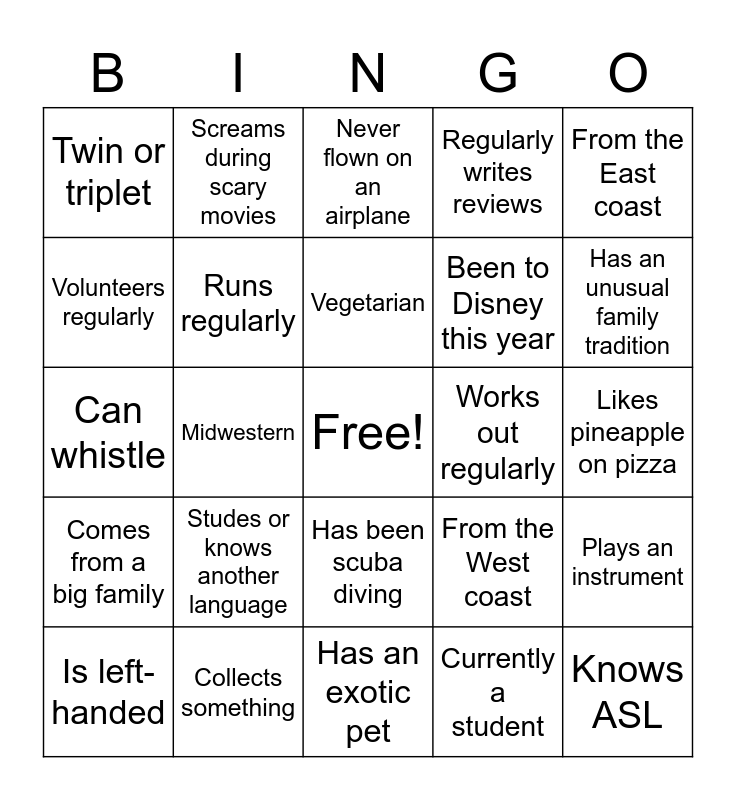 | B | I | N | G | O |
|---|---|---|---|---|
| Twin or triplet | Screams during scary movies | Never flown on an airplane | Regularly writes reviews | From the East coast |
| Volunteers regularly | Runs regularly | Vegetarian | Been to Disney this year | Has an unusual family tradition |
| Can whistle | Midwestern | Free! | Works out regularly | Likes pineapple on pizza |
| Comes from a big family | Studes or knows another language | Has been scuba diving | From the West coast | Plays an instrument |
| Is left-handed | Collects something | Has an exotic pet | Currently a student | Knows ASL |